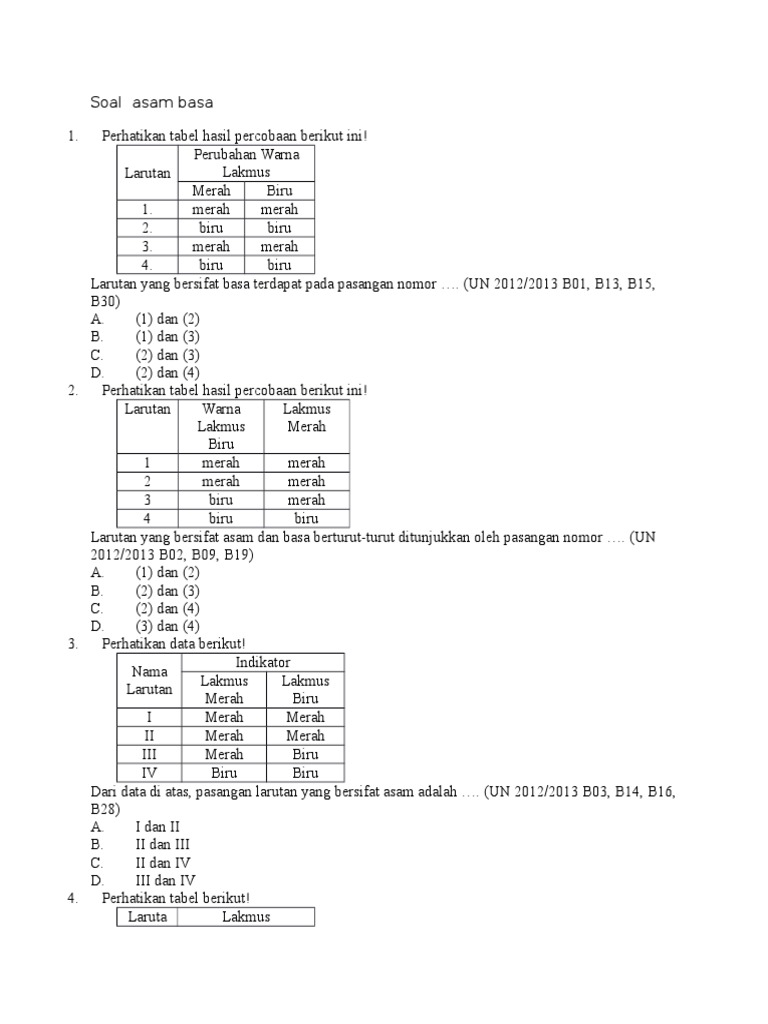 Soal asam basa

1. Perhatikan tabel hasil percobaan berikut ini!

| Larutan | Perubahan Warna Lakmus | |
|---|---|---|
| | Merah | Biru |
| 1. | merah | merah |
| 2. | biru | biru |
| 3. | merah | merah |
| 4. | biru | biru |

Larutan yang bersifat basa terdapat pada pasangan nomor …. (UN 2012/2013 B01, B13, B15, B30)
A. (1) dan (2)
B. (1) dan (3)
C. (2) dan (3)
D. (2) dan (4)

2. Perhatikan tabel hasil percobaan berikut ini!

| Larutan | Warna Lakmus Biru | Lakmus Merah |
|---|---|---|
| 1 | merah | merah |
| 2 | merah | merah |
| 3 | biru | merah |
| 4 | biru | biru |

Larutan yang bersifat asam dan basa berturut-turut ditunjukkan oleh pasangan nomor …. (UN 2012/2013 B02, B09, B19)
A. (1) dan (2)
B. (2) dan (3)
C. (2) dan (4)
D. (3) dan (4)

3. Perhatikan data berikut!

| Nama Larutan | Indikator | |
|---|---|---|
| | Lakmus Merah | Lakmus Biru |
| I | Merah | Merah |
| II | Merah | Merah |
| III | Merah | Biru |
| IV | Biru | Biru |

Dari data di atas, pasangan larutan yang bersifat asam adalah …. (UN 2012/2013 B03, B14, B16, B28)
A. I dan II
B. II dan III
C. II dan IV
D. III dan IV

4. Perhatikan tabel berikut!

| Laruta | Lakmus |
|---|---|